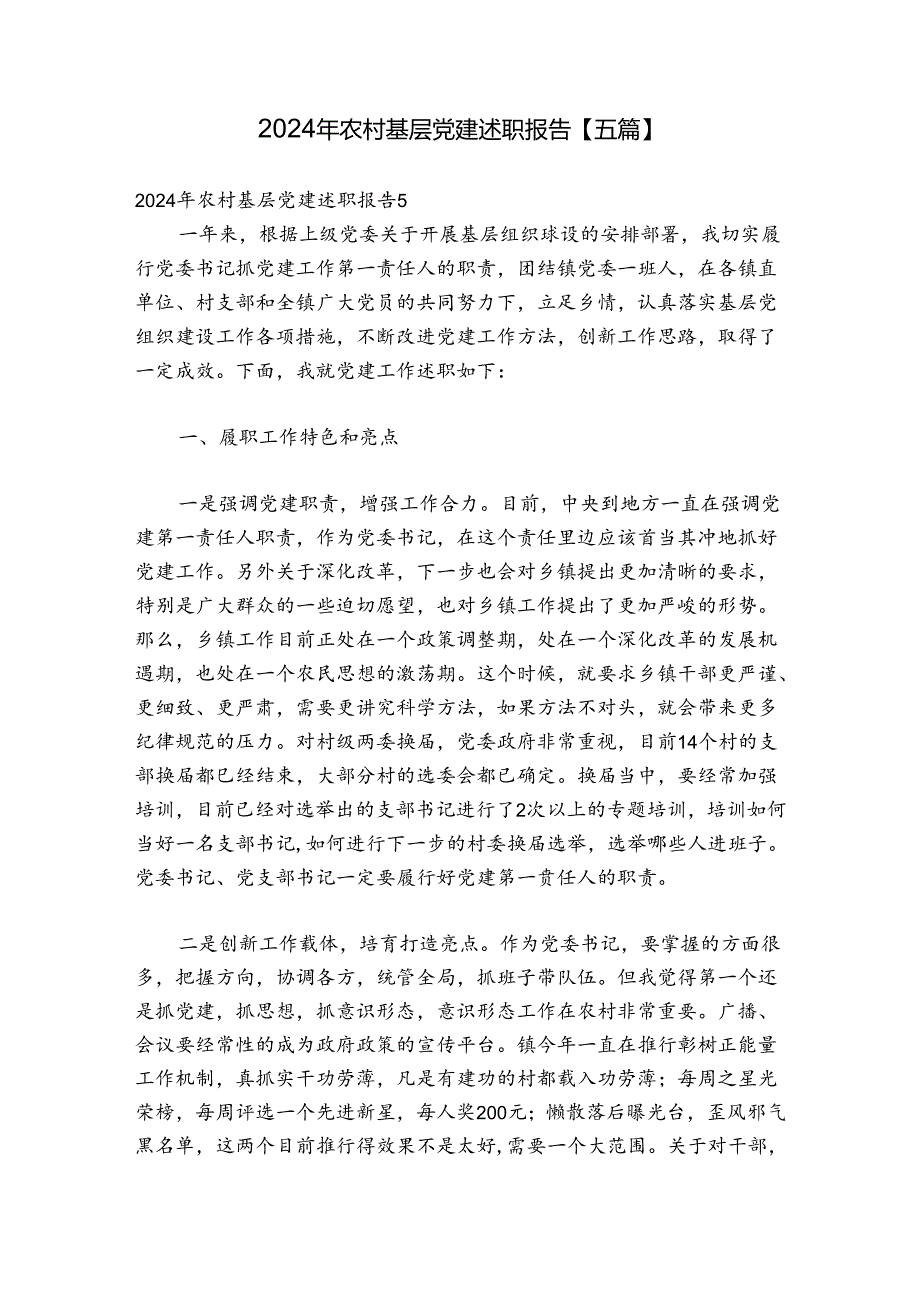 2024年农村基层党建述职报告【五篇】

2024年农村基层党建述职报告5

一年来，根据上级党委关于开展基层组织球设的安排部署，我切实履行党委书记抓党建工作第一责任人的职责，团结镇党委一班人，在各镇直单位、村支部和全镇广大党员的共同努力下，立足乡情，认真落实基层党组织建设工作各项措施，不断改进党建工作方法，创新工作思路，取得了一定成效。下面，我就党建工作述职如下：

一、履职工作特色和亮点

一是强调党建职责，增强工作合力。目前，中央到地方一直在强调党建第一责任人职责，作为党委书记，在这个责任里边应该首当其冲地抓好党建工作。另外关于深化改革，下一步也会对乡镇提出更加清晰的要求，特别是广大群众的一些迫切愿望，也对乡镇工作提出了更加严峻的形势。那么，乡镇工作目前正处在一个政策调整期，处在一个深化改革的发展机遇期，也处在一个农民思想的激荡期。这个时候，就要求乡镇干部更严谨、更细致、更严肃，需要更讲究科学方法，如果方法不对头，就会带来更多纪律规范的压力。对村级两委换届，党委政府非常重视，目前14个村的支部换届都已经结束，大部分村的选委会都已确定。换届当中，要经常加强培训，目前已经对选举出的支部书记进行了2次以上的专题培训，培训如何当好一名支部书记，如何进行下一步的村委换届选举，选举哪些人进班子。党委书记、党支部书记一定要履行好党建第一责任人的职责。

二是创新工作载体，培育打造亮点。作为党委书记，要掌握的方面很多，把握方向，协调各方，统管全局，抓班子带队伍。但我觉得第一个还是抓党建，抓思想，抓意识形态，意识形态工作在农村非常重要。广播、会议要经常性的成为政府政策的宣传平台。镇今年一直在推行彰树正能量工作机制，真抓实干功劳薄，凡是有建功的村都载入功劳薄；每周之星光荣榜，每周评选一个先进新星，每人奖200元；懒散落后曝光台，歪风邪气黑名单，这两个目前推行得效果不是太好，需要一个大范围。关于对干部，